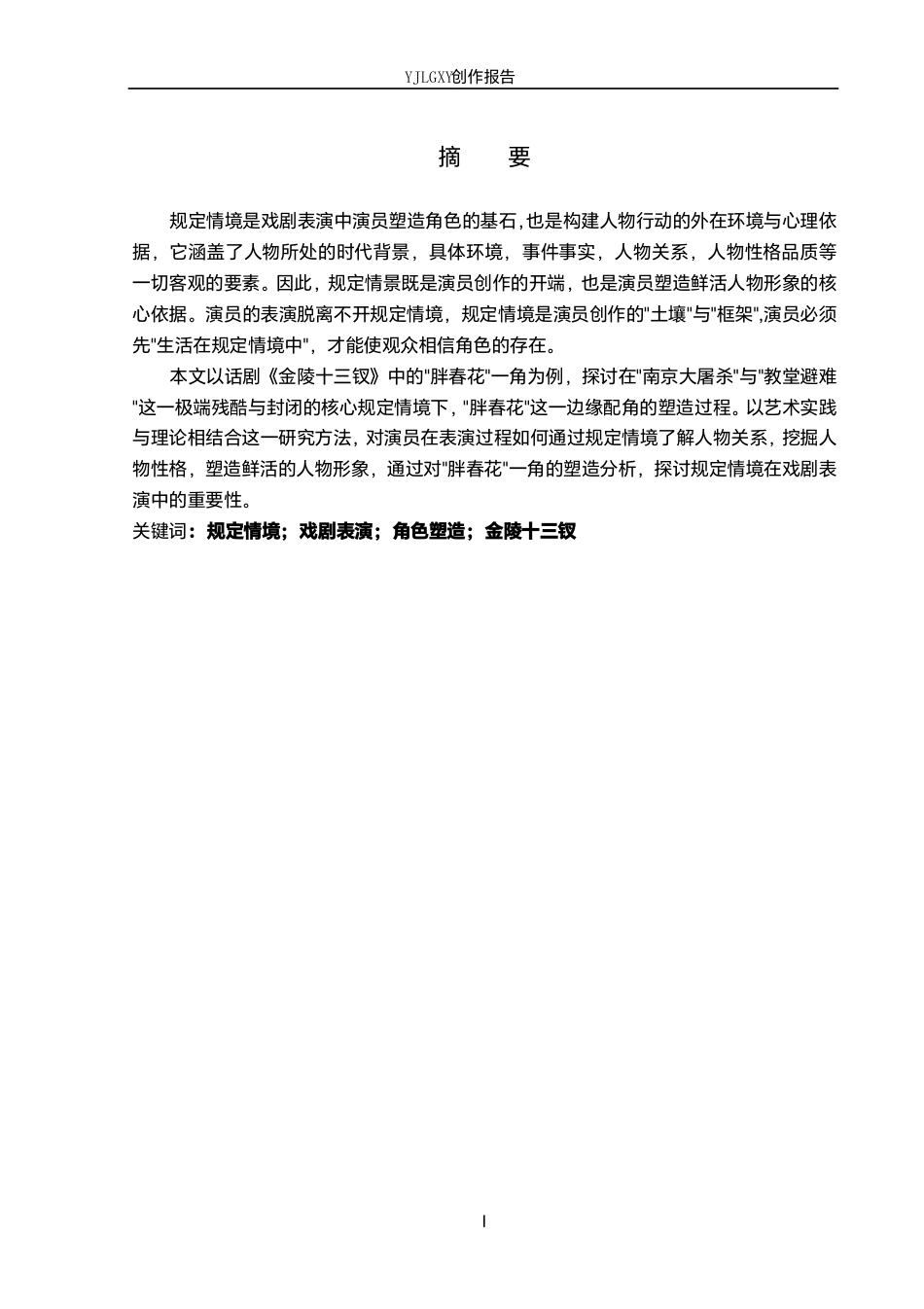 YJLGXY创作报告

摘 要

规定情境是戏剧表演中演员塑造角色的基石,也是构建人物行动的外在环境与心理依据，它涵盖了人物所处的时代背景，具体环境，事件事实，人物关系，人物性格品质等一切客观的要素。因此，规定情景既是演员创作的开端，也是演员塑造鲜活人物形象的核心依据。演员的表演脱离不开规定情境，规定情境是演员创作的"土壤"与"框架",演员必须先"生活在规定情境中"，才能使观众相信角色的存在。

本文以话剧《金陵十三钗》中的"胖春花"一角为例，探讨在"南京大屠杀"与"教堂避难"这一极端残酷与封闭的核心规定情境下，"胖春花"这一边缘配角的塑造过程。以艺术实践与理论相结合这一研究方法，对演员在表演过程如何通过规定情境了解人物关系，挖掘人物性格，塑造鲜活的人物形象，通过对"胖春花"一角的塑造分析，探讨规定情境在戏剧表演中的重要性。

关键词：规定情境；戏剧表演；角色塑造；金陵十三钗

I